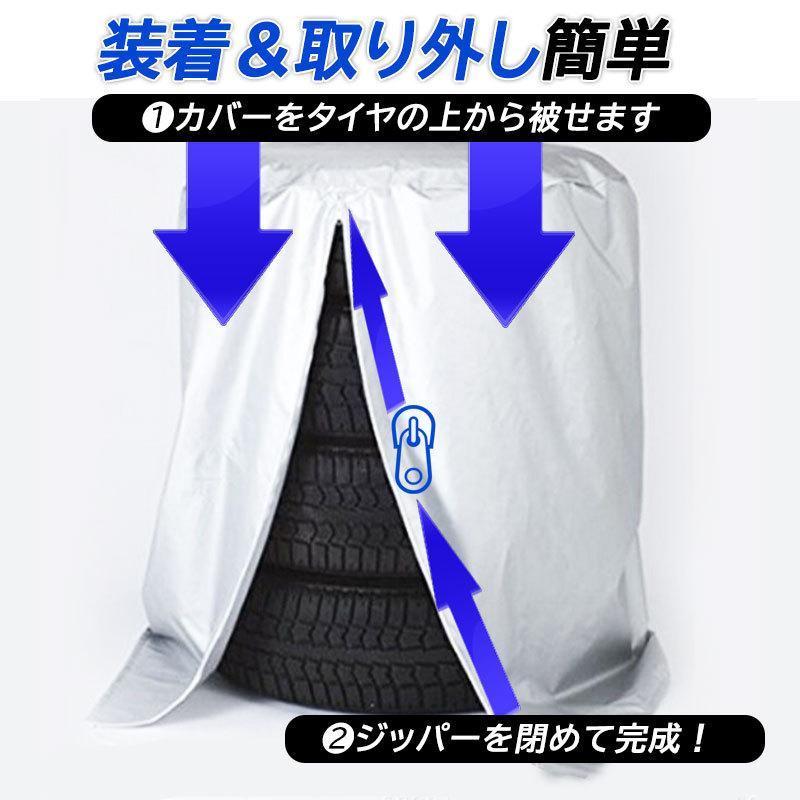 装着＆取り外し簡単

❶カバーをタイヤの上から被せます

❷ジッパーを閉めて完成！